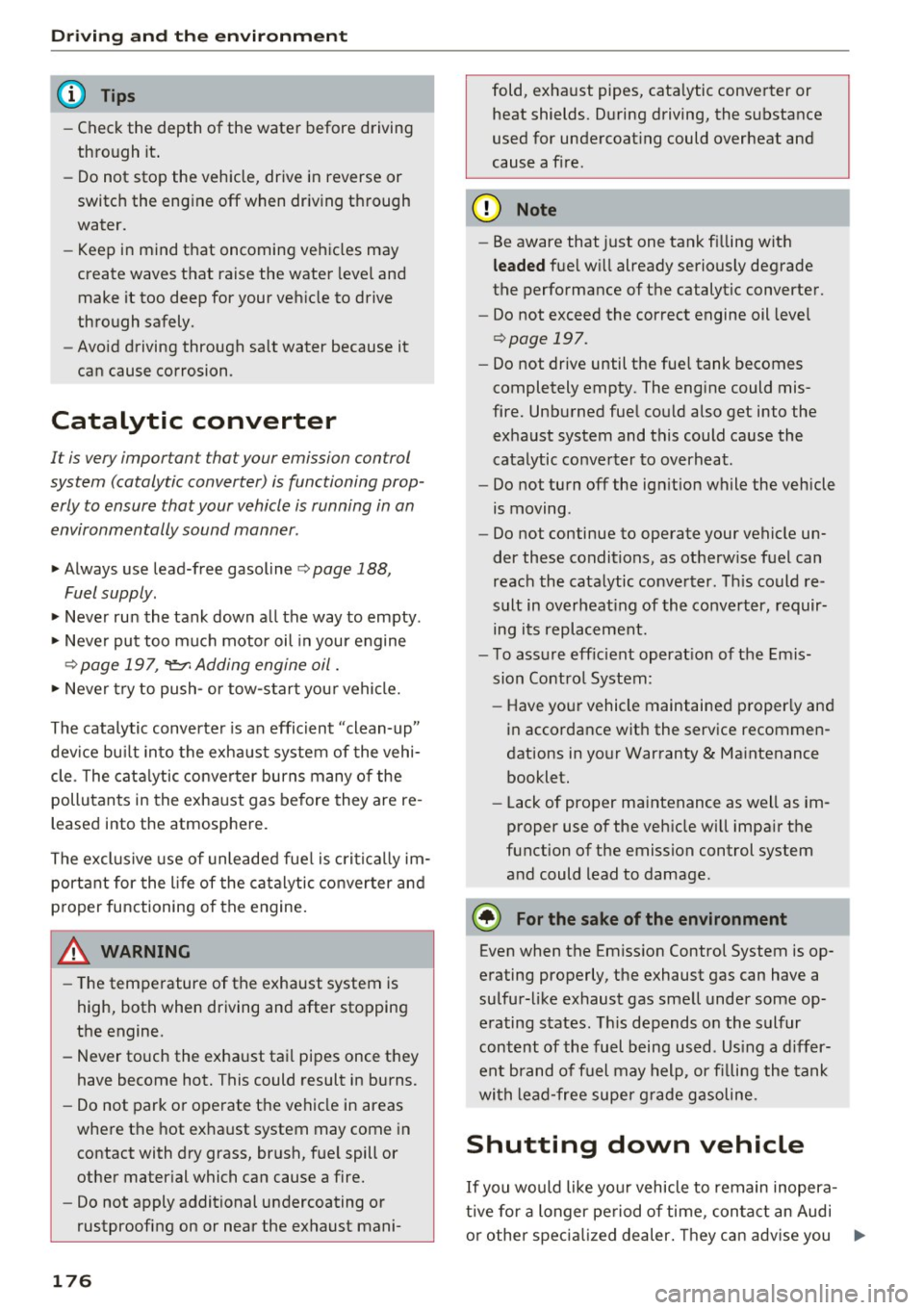 Driving and the environment

Tips

– Check the depth of the water before driving through it.
– Do not stop the vehicle, drive in reverse or switch the engine off when driving through water.
– Keep in mind that oncoming vehicles may create waves that raise the water level and make it too deep for your vehicle to drive through safely.
– Avoid driving through salt water because it can cause corrosion.

Catalytic converter

It is very important that your emission control system (catalytic converter) is functioning properly to ensure that your vehicle is running in an environmentally sound manner.

► Always use lead-free gasoline ⇨ page 188, Fuel supply.
► Never run the tank down all the way to empty.
► Never put too much motor oil in your engine ⇨ page 197, Adding engine oil .
► Never try to push- or tow-start your vehicle.

The catalytic converter is an efficient "clean-up" device built into the exhaust system of the vehicle. The catalytic converter burns many of the pollutants in the exhaust gas before they are released into the atmosphere.

The exclusive use of unleaded fuel is critically important for the life of the catalytic converter and proper functioning of the engine.

WARNING

– The temperature of the exhaust system is high, both when driving and after stopping the engine.
– Never touch the exhaust tail pipes once they have become hot. This could result in burns.
– Do not park or operate the vehicle in areas where the hot exhaust system may come in contact with dry grass, brush, fuel spill or other material which can cause a fire.
– Do not apply additional undercoating or rustproofing on or near the exhaust manifold, exhaust pipes, catalytic converter or heat shields. During driving, the substance used for undercoating could overheat and cause a fire.

Note

– Be aware that just one tank filling with leaded fuel will already seriously degrade the performance of the catalytic converter.
– Do not exceed the correct engine oil level ⇨ page 197.
– Do not drive until the fuel tank becomes completely empty. The engine could misfire. Unburned fuel could also get into the exhaust system and this could cause the catalytic converter to overheat.
– Do not turn off the ignition while the vehicle is moving.
– Do not continue to operate your vehicle under these conditions, as otherwise fuel can reach the catalytic converter. This could result in overheating of the converter, requiring its replacement.
– To assure efficient operation of the Emission Control System:
– Have your vehicle maintained properly and in accordance with the service recommendations in your Warranty & Maintenance booklet.
– Lack of proper maintenance as well as improper use of the vehicle will impair the function of the emission control system and could lead to damage.

For the sake of the environment

Even when the Emission Control System is operating properly, the exhaust gas can have a sulfur-like exhaust gas smell under some operating states. This depends on the sulfur content of the fuel being used. Using a different brand of fuel may help, or filling the tank with lead-free super grade gasoline.

Shutting down vehicle

If you would like your vehicle to remain inoperative for a longer period of time, contact an Audi or other specialized dealer. They can advise you ►

176

carmanualsonline.info